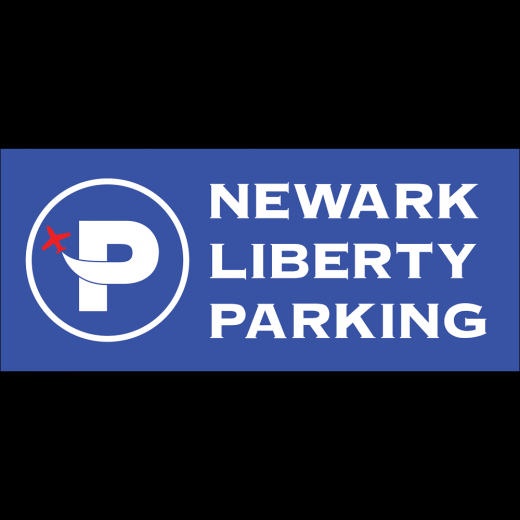 P

NEWARK
LIBERTY
PARKING